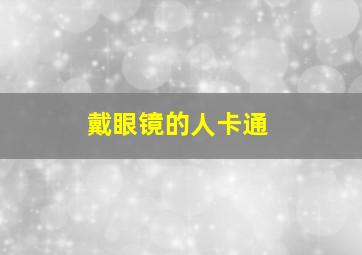 戴眼镜的人卡通